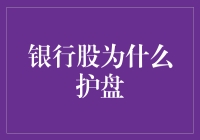 银行股为什么护盘